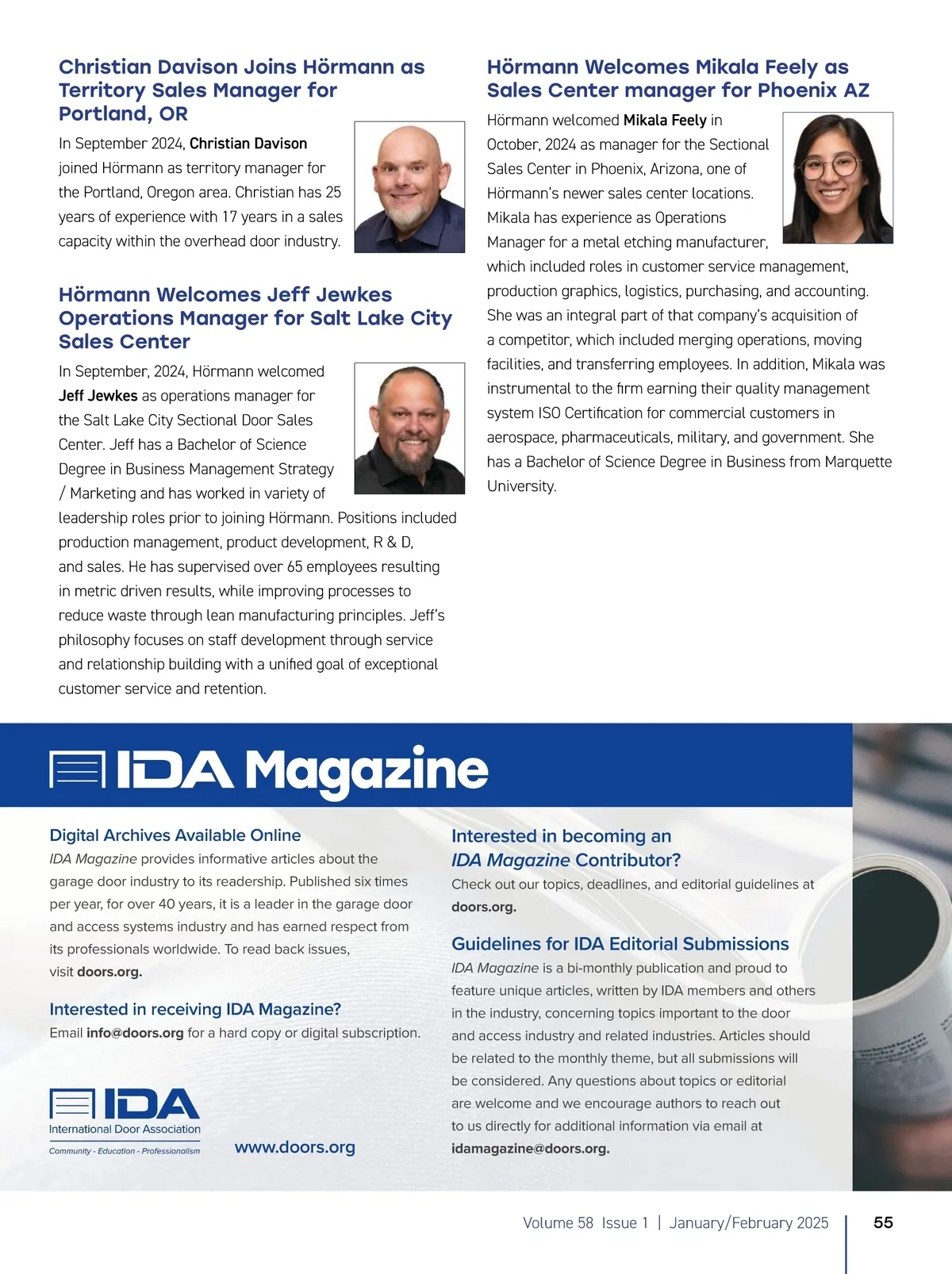 Christian Davison Joins Hörmann as Territory Sales Manager for Portland, OR

In September 2024, Christian Davison joined Hörmann as territory manager for the Portland, Oregon area. Christian has 25 years of experience with 17 years in a sales capacity within the overhead door industry.

Hörmann Welcomes Jeff Jewkes Operations Manager for Salt Lake City Sales Center

In September, 2024, Hörmann welcomed Jeff Jewkes as operations manager for the Salt Lake City Sectional Door Sales Center. Jeff has a Bachelor of Science Degree in Business Management Strategy / Marketing and has worked in variety of leadership roles prior to joining Hörmann. Positions included production management, product development, R & D, and sales. He has supervised over 65 employees resulting in metric driven results, while improving processes to reduce waste through lean manufacturing principles. Jeff's philosophy focuses on staff development through service and relationship building with a unified goal of exceptional customer service and retention.

Hörmann Welcomes Mikala Feely as Sales Center manager for Phoenix AZ

Hörmann welcomed Mikala Feely in October, 2024 as manager for the Sectional Sales Center in Phoenix, Arizona, one of Hörmann's newer sales center locations. Mikala has experience as Operations Manager for a metal etching manufacturer, which included roles in customer service management, production graphics, logistics, purchasing, and accounting. She was an integral part of that company's acquisition of a competitor, which included merging operations, moving facilities, and transferring employees. In addition, Mikala was instrumental to the firm earning their quality management system ISO Certification for commercial customers in aerospace, pharmaceuticals, military, and government. She has a Bachelor of Science Degree in Business from Marquette University.

IDA Magazine

Digital Archives Available Online
IDA Magazine provides informative articles about the garage door industry to its readership. Published six times per year, for over 40 years, it is a leader in the garage door and access systems industry and has earned respect from its professionals worldwide. To read back issues, visit doors.org.

Interested in receiving IDA Magazine?
Email info@doors.org for a hard copy or digital subscription.

IDA
International Door Association
Community - Education - Professionalism

www.doors.org

Interested in becoming an IDA Magazine Contributor?
Check out our topics, deadlines, and editorial guidelines at doors.org.

Guidelines for IDA Editorial Submissions
IDA Magazine is a bi-monthly publication and proud to feature unique articles, written by IDA members and others in the industry, concerning topics important to the door and access industry and related industries. Articles should be related to the monthly theme, but all submissions will be considered. Any questions about topics or editorial are welcome and we encourage authors to reach out to us directly for additional information via email at idamagazine@doors.org.

Volume 58 Issue 1 | January/February 2025 55